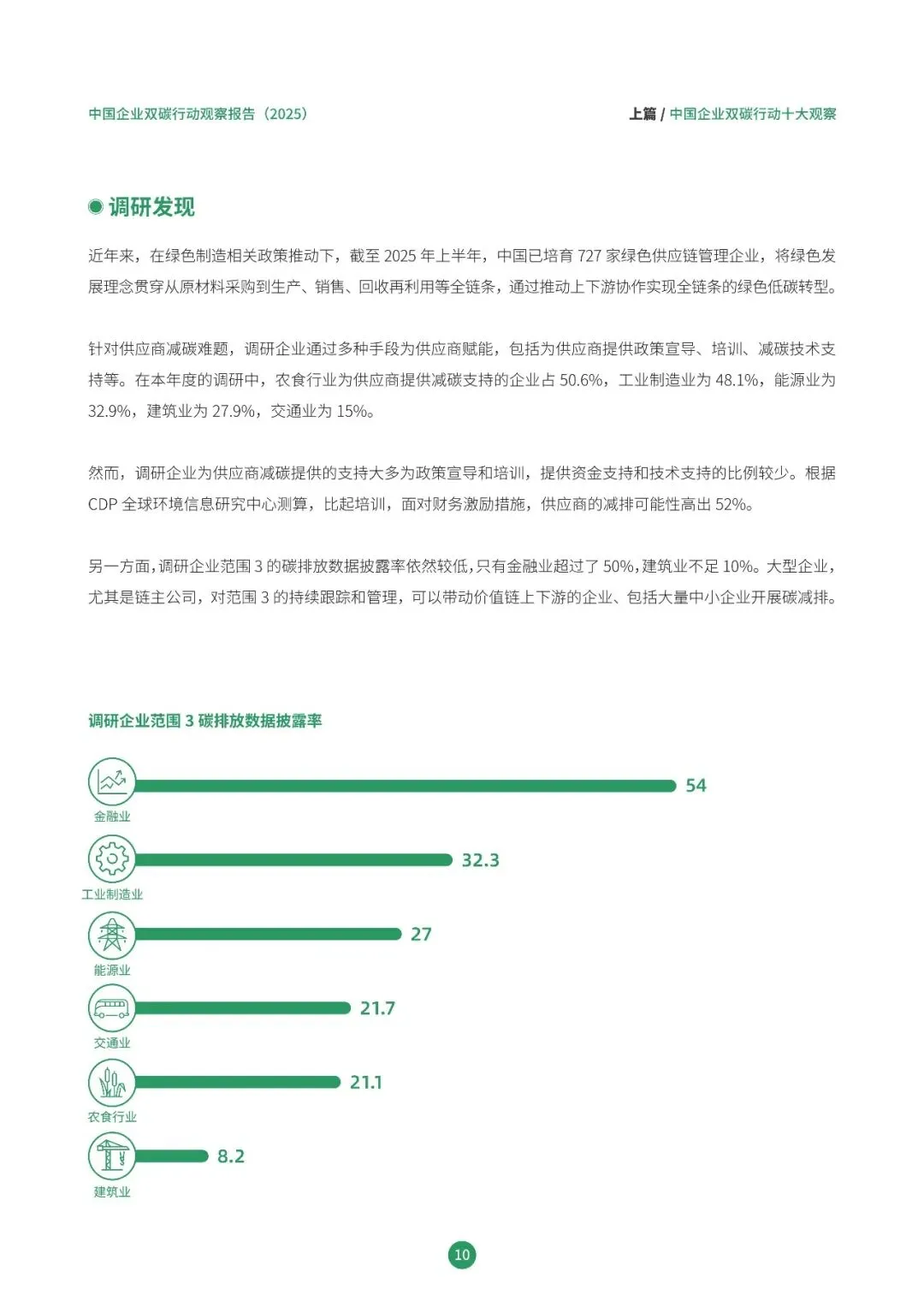 中国企业双碳行动观察报告（2025）

上篇 / 中国企业双碳行动十大观察

调研发现

近年来，在绿色制造相关政策推动下，截至 2025 年上半年，中国已培育 727 家绿色供应链管理企业，将绿色发展理念贯穿从原材料采购到生产、销售、回收再利用等全链条，通过推动上下游协作实现全链条的绿色低碳转型。

针对供应商减碳难题，调研企业通过多种手段为供应商赋能，包括为供应商提供政策宣导、培训、减碳技术支持等。在本年度的调研中，农食行业为供应商提供减碳支持的企业占 50.6%，工业制造业为 48.1%，能源业为 32.9%，建筑业为 27.9%，交通业为 15%。

然而，调研企业为供应商减碳提供的支持大多为政策宣导和培训，提供资金支持和技术支持的比例较少。根据 CDP 全球环境信息研究中心测算，比起培训，面对财务激励措施，供应商的减排可能性高出 52%。

另一方面，调研企业范围 3 的碳排放数据披露率依然较低，只有金融业超过了 50%，建筑业不足 10%。大型企业，尤其是链主公司，对范围 3 的持续跟踪和管理，可以带动价值链上下游的企业、包括大量中小企业开展碳减排。

调研企业范围 3 碳排放数据披露率

金融业 54

工业制造业 32.3

能源业 27

交通业 21.7

农食行业 21.1

建筑业 8.2

10